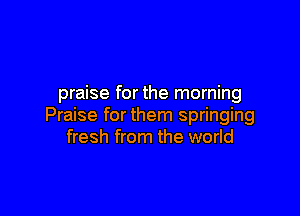 praise for the morning
Praise for them springing
fresh from the world